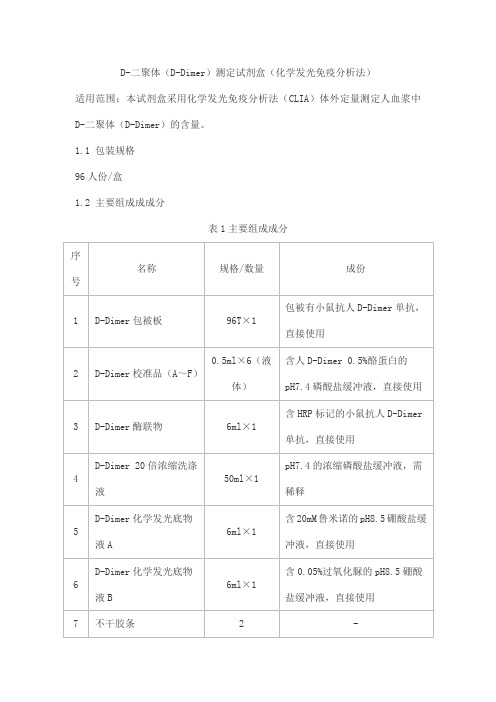 D-二聚体（D-Dimer）测定试剂盒（化学发光免疫分析法）

适用范围：本试剂盒采用化学发光免疫分析法（CLIA）体外定量测定人血浆中D-二聚体（D-Dimer）的含量。

1.1 包装规格

96人份/盒

1.2 主要组成成成分

表1主要组成成分

| 序号 | 名称 | 规格/数量 | 成份 |
|---|---|---|---|
| 1 | D-Dimer包被板 | 96T×1 | 包被有小鼠抗人D-Dimer单抗，直接使用 |
| 2 | D-Dimer校准品（A～F） | 0.5ml×6（液体） | 含人D-Dimer 0.5%酪蛋白的pH7.4磷酸盐缓冲液，直接使用 |
| 3 | D-Dimer酶联物 | 6ml×1 | 含HRP标记的小鼠抗人D-Dimer单抗，直接使用 |
| 4 | D-Dimer 20倍浓缩洗涤液 | 50ml×1 | pH7.4的浓缩磷酸盐缓冲液，需稀释 |
| 5 | D-Dimer化学发光底物液A | 6ml×1 | 含20mM鲁米诺的pH8.5硼酸盐缓冲液，直接使用 |
| 6 | D-Dimer化学发光底物液B | 6ml×1 | 含0.05%过氧化脲的pH8.5硼酸盐缓冲液，直接使用 |
| 7 | 不干胶条 | 2 | - |